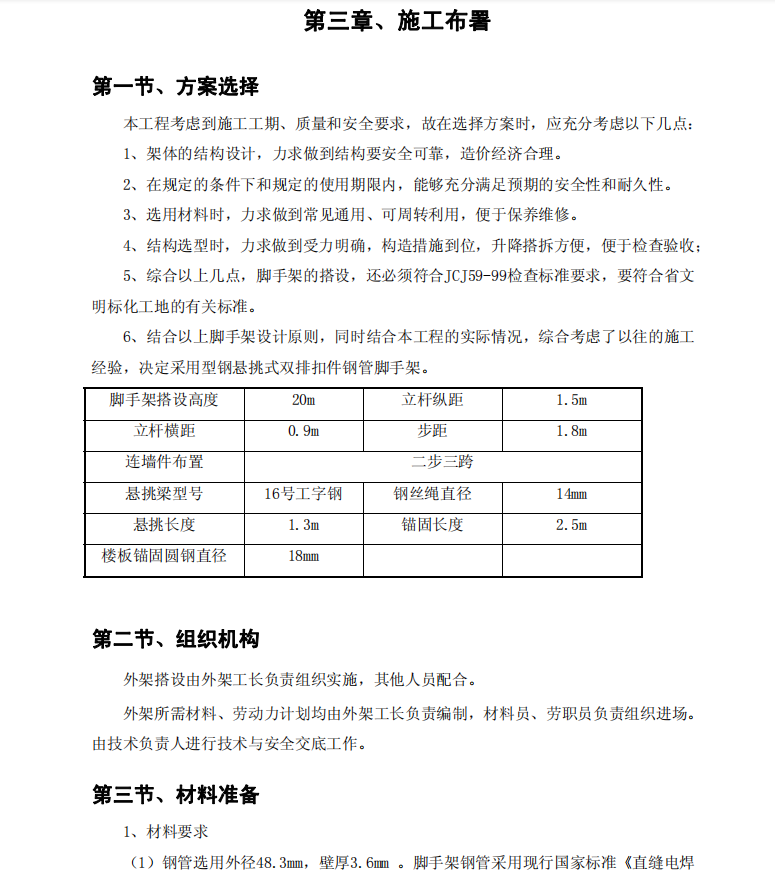 第三章、施工布署

第一节、方案选择

本工程考虑到施工工期、质量和安全要求，故在选择方案时，应充分考虑以下几点：

1、架体的结构设计，力求做到结构要安全可靠，造价经济合理。

2、在规定的条件下和规定的使用期限内，能够充分满足预期的安全性和耐久性。

3、选用材料时，力求做到常见通用、可周转利用，便于保养维修。

4、结构选型时，力求做到受力明确，构造措施到位，升降搭拆方便，便于检查验收；

5、综合以上几点，脚手架的搭设，还必须符合JCJ59-99检查标准要求，要符合省文明标化工地的有关标准。

6、结合以上脚手架设计原则，同时结合本工程的实际情况，综合考虑了以往的施工经验，决定采用型钢悬挑式双排扣件钢管脚手架。

| 脚手架搭设高度 | 20m | 立杆纵距 | 1.5m |
|---|---|---|---|
| 立杆横距 | 0.9m | 步距 | 1.8m |
| 连墙件布置 | 二步三跨 | | |
| 悬挑梁型号 | 16号工字钢 | 钢丝绳直径 | 14mm |
| 悬挑长度 | 1.3m | 锚固长度 | 2.5m |
| 楼板锚固圆钢直径 | 18mm | | |

第二节、组织机构

外架搭设由外架工长负责组织实施，其他人员配合。

外架所需材料、劳动力计划均由外架工长负责编制，材料员、劳职员负责组织进场。由技术负责人进行技术与安全交底工作。

第三节、材料准备

1、材料要求

（1）钢管选用外径48.3mm，壁厚3.6mm 。脚手架钢管采用现行国家标准《直缝电焊